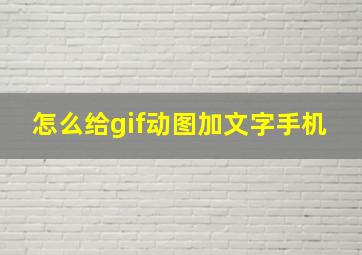 怎么给gif动图加文字手机